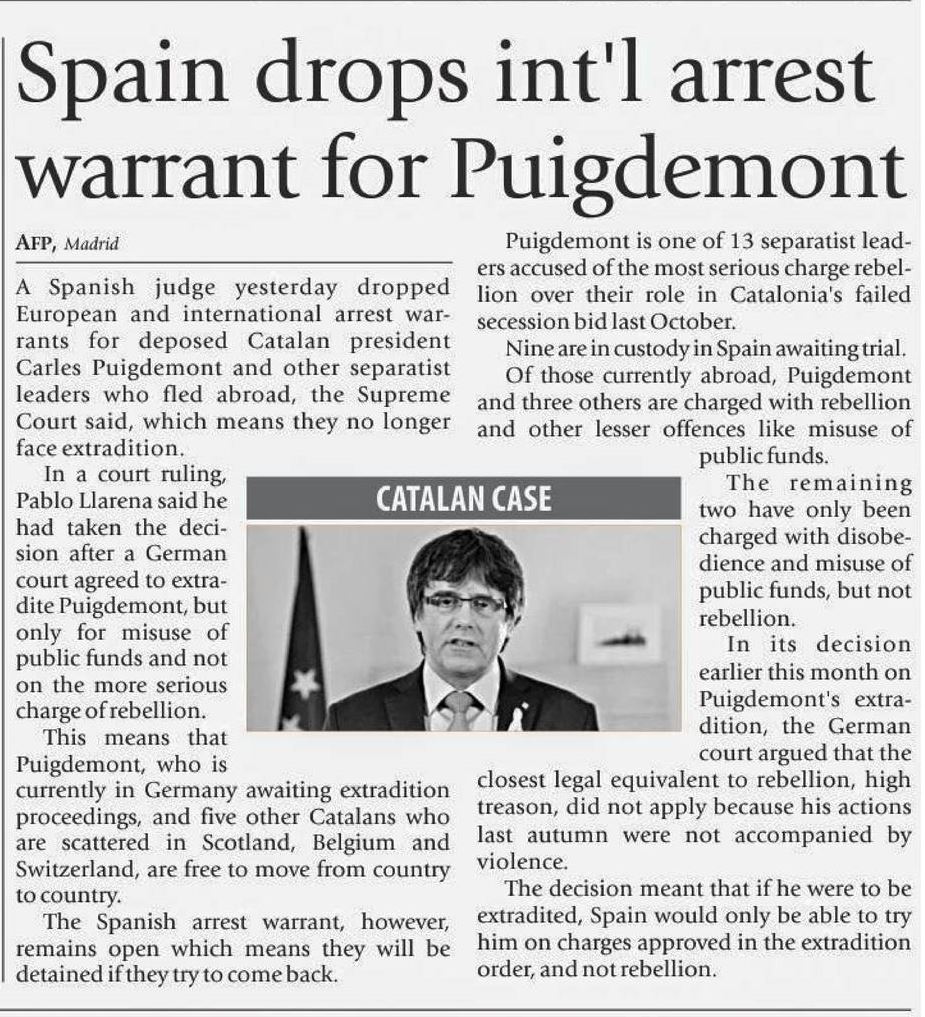 Spain drops int'l arrest warrant for Puigdemont

AFP, Madrid

A Spanish judge yesterday dropped European and international arrest warrants for deposed Catalan president Carles Puigdemont and other separatist leaders who fled abroad, the Supreme Court said, which means they no longer face extradition.

In a court ruling, Pablo Llarena said he had taken the decision after a German court agreed to extradite Puigdemont, but only for misuse of public funds and not on the more serious charge of rebellion.

This means that Puigdemont, who is currently in Germany awaiting extradition proceedings, and five other Catalans who are scattered in Scotland, Belgium and Switzerland, are free to move from country to country.

The Spanish arrest warrant, however, remains open which means they will be detained if they try to come back.

CATALAN CASE

Puigdemont is one of 13 separatist leaders accused of the most serious charge rebellion over their role in Catalonia's failed secession bid last October.

Nine are in custody in Spain awaiting trial.

Of those currently abroad, Puigdemont and three others are charged with rebellion and other lesser offences like misuse of public funds.

The remaining two have only been charged with disobedience and misuse of public funds, but not rebellion.

In its decision earlier this month on Puigdemont's extradition, the German court argued that the closest legal equivalent to rebellion, high treason, did not apply because his actions last autumn were not accompanied by violence.

The decision meant that if he were to be extradited, Spain would only be able to try him on charges approved in the extradition order, and not rebellion.